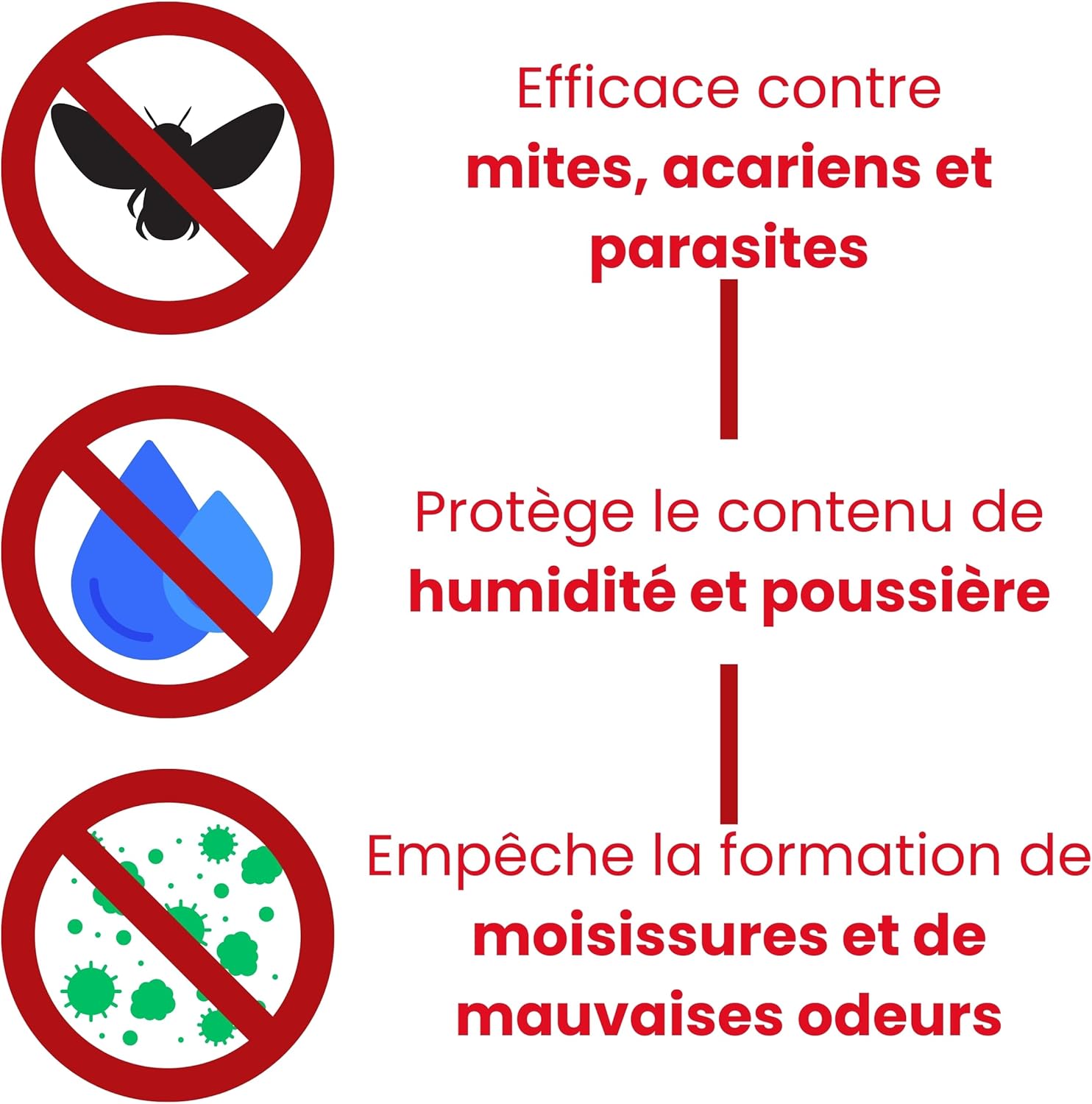 Efficace contre mites, acariens et parasites

Protège le contenu de humidité et poussière

Empêche la formation de moisissures et de mauvaises odeurs